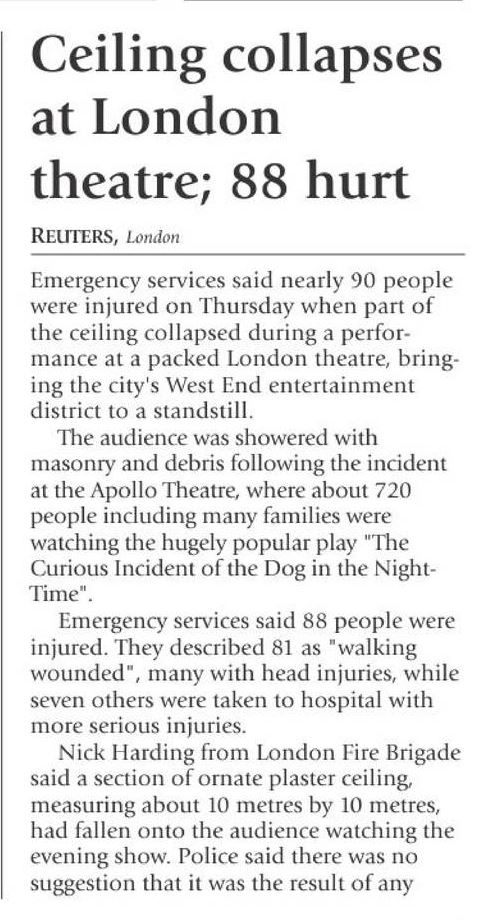 Ceiling collapses at London theatre; 88 hurt

REUTERS, London

Emergency services said nearly 90 people were injured on Thursday when part of the ceiling collapsed during a performance at a packed London theatre, bringing the city's West End entertainment district to a standstill.

The audience was showered with masonry and debris following the incident at the Apollo Theatre, where about 720 people including many families were watching the hugely popular play "The Curious Incident of the Dog in the Night-Time".

Emergency services said 88 people were injured. They described 81 as "walking wounded", many with head injuries, while seven others were taken to hospital with more serious injuries.

Nick Harding from London Fire Brigade said a section of ornate plaster ceiling, measuring about 10 metres by 10 metres, had fallen onto the audience watching the evening show. Police said there was no suggestion that it was the result of any